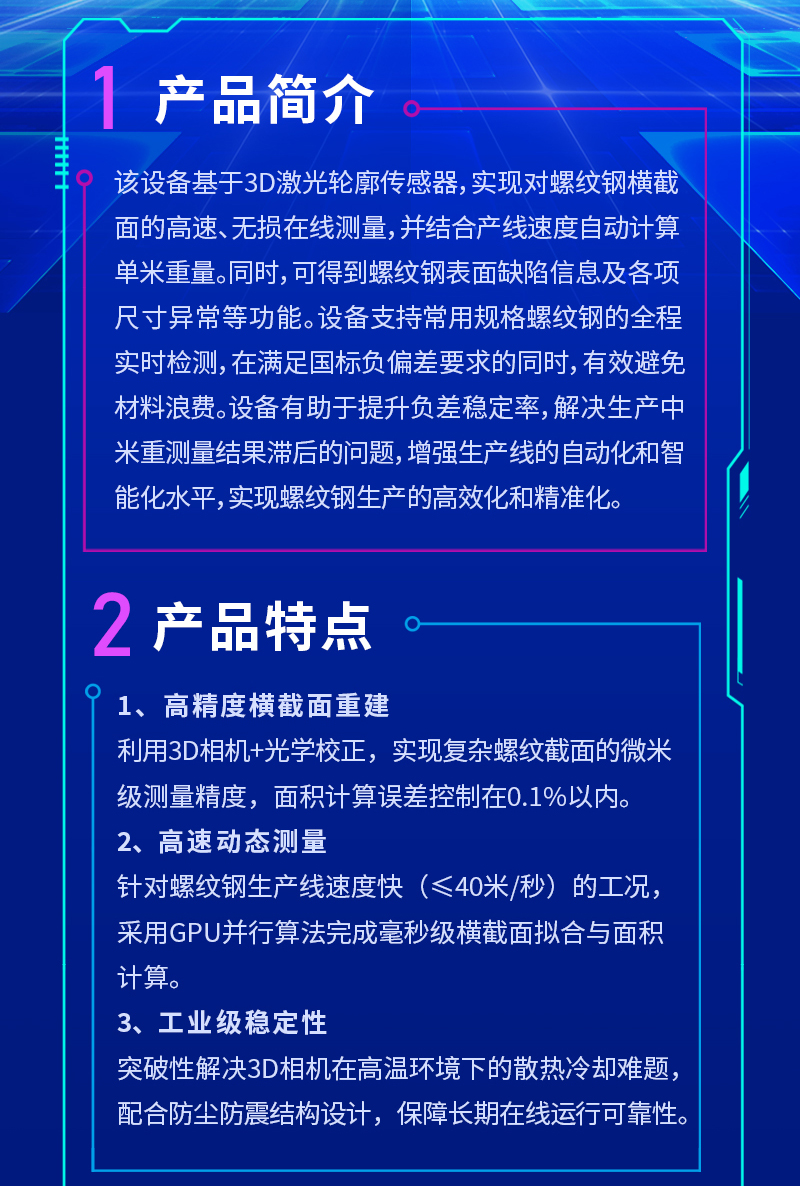 1 产品简介

该设备基于3D激光轮廓传感器，实现对螺纹钢横截面的高速、无损在线测量，并结合产线速度自动计算单米重量。同时，可得到螺纹钢表面缺陷信息及各项尺寸异常等功能。设备支持常用规格螺纹钢的全程实时检测，在满足国标负偏差要求的同时，有效避免材料浪费。设备有助于提升负差稳定率，解决生产中米重测量结果滞后的问题，增强生产线的自动化和智能化水平，实现螺纹钢生产的高效化和精准化。

2 产品特点

1、高精度横截面重建
利用3D相机+光学校正，实现复杂螺纹截面的微米级测量精度，面积计算误差控制在0.1%以内。
2、高速动态测量
针对螺纹钢生产线速度快（≤40米/秒）的工况，采用GPU并行算法完成毫秒级横截面拟合与面积计算。
3、工业级稳定性
突破性解决3D相机在高温环境下的散热冷却难题，配合防尘防震结构设计，保障长期在线运行可靠性。